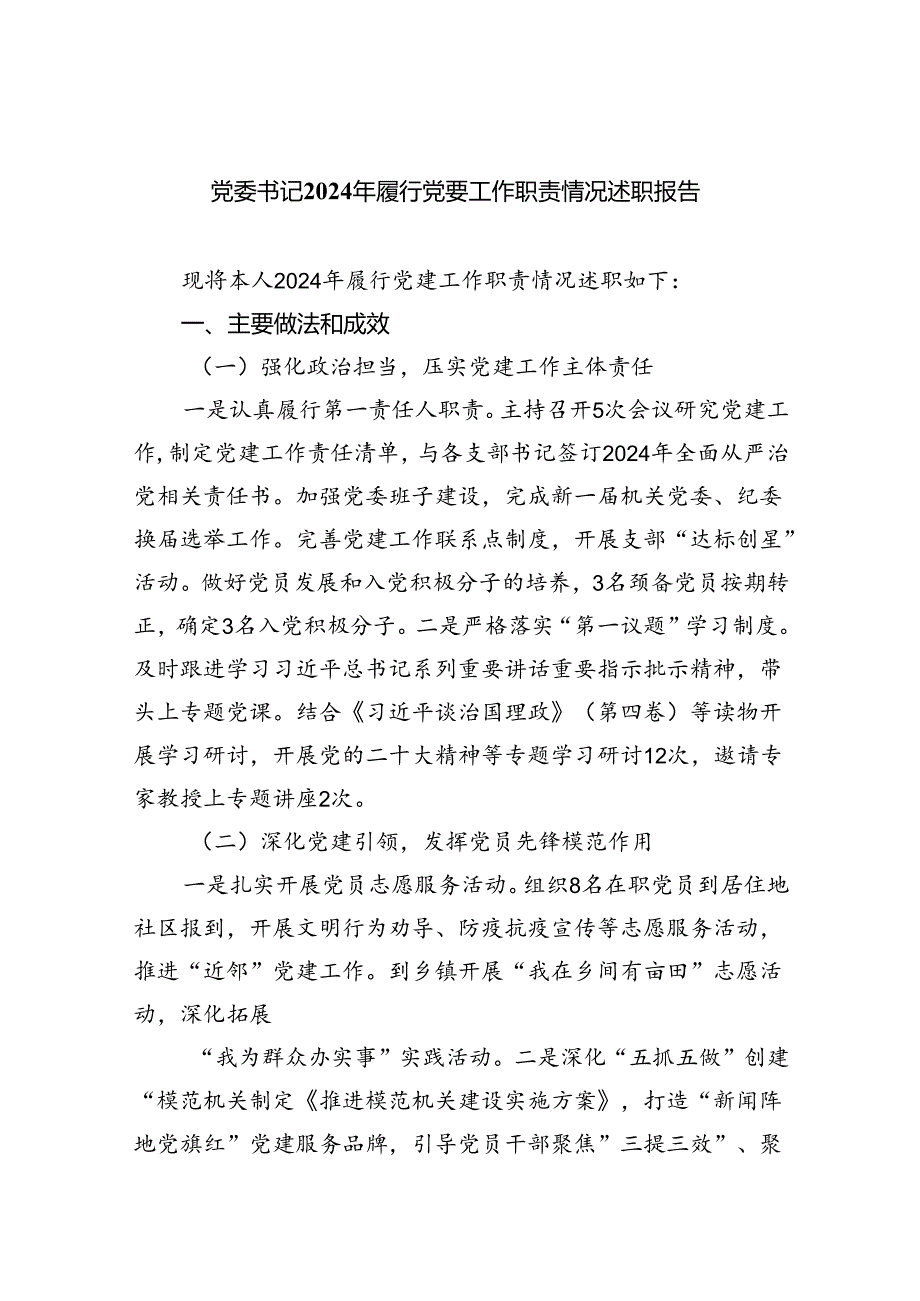 党委书记2024年履行党要工作职责情况述职报告

现将本人2024年履行党建工作职责情况述职如下：

一、主要做法和成效

（一）强化政治担当，压实党建工作主体责任

一是认真履行第一责任人职责。主持召开5次会议研究党建工作，制定党建工作责任清单，与各支部书记签订2024年全面从严治党相关责任书。加强党委班子建设，完成新一届机关党委、纪委换届选举工作。完善党建工作联系点制度，开展支部“达标创星”活动。做好党员发展和入党积极分子的培养，3名预备党员按期转正，确定3名入党积极分子。二是严格落实“第一议题”学习制度。及时跟进学习习近平总书记系列重要讲话重要指示批示精神，带头上专题党课。结合《习近平谈治国理政》（第四卷）等读物开展学习研讨，开展党的二十大精神等专题学习研讨12次，邀请专家教授上专题讲座2次。

（二）深化党建引领，发挥党员先锋模范作用

一是扎实开展党员志愿服务活动。组织8名在职党员到居住地社区报到，开展文明行为劝导、防疫抗疫宣传等志愿服务活动，推进“近邻”党建工作。到乡镇开展“我在乡间有亩田”志愿活动，深化拓展

“我为群众办实事”实践活动。二是深化“五抓五做”创建“模范机关制定《推进模范机关建设实施方案》，打造“新闻阵地党旗红”党建服务品牌，引导党员干部聚焦”三提三效”、聚